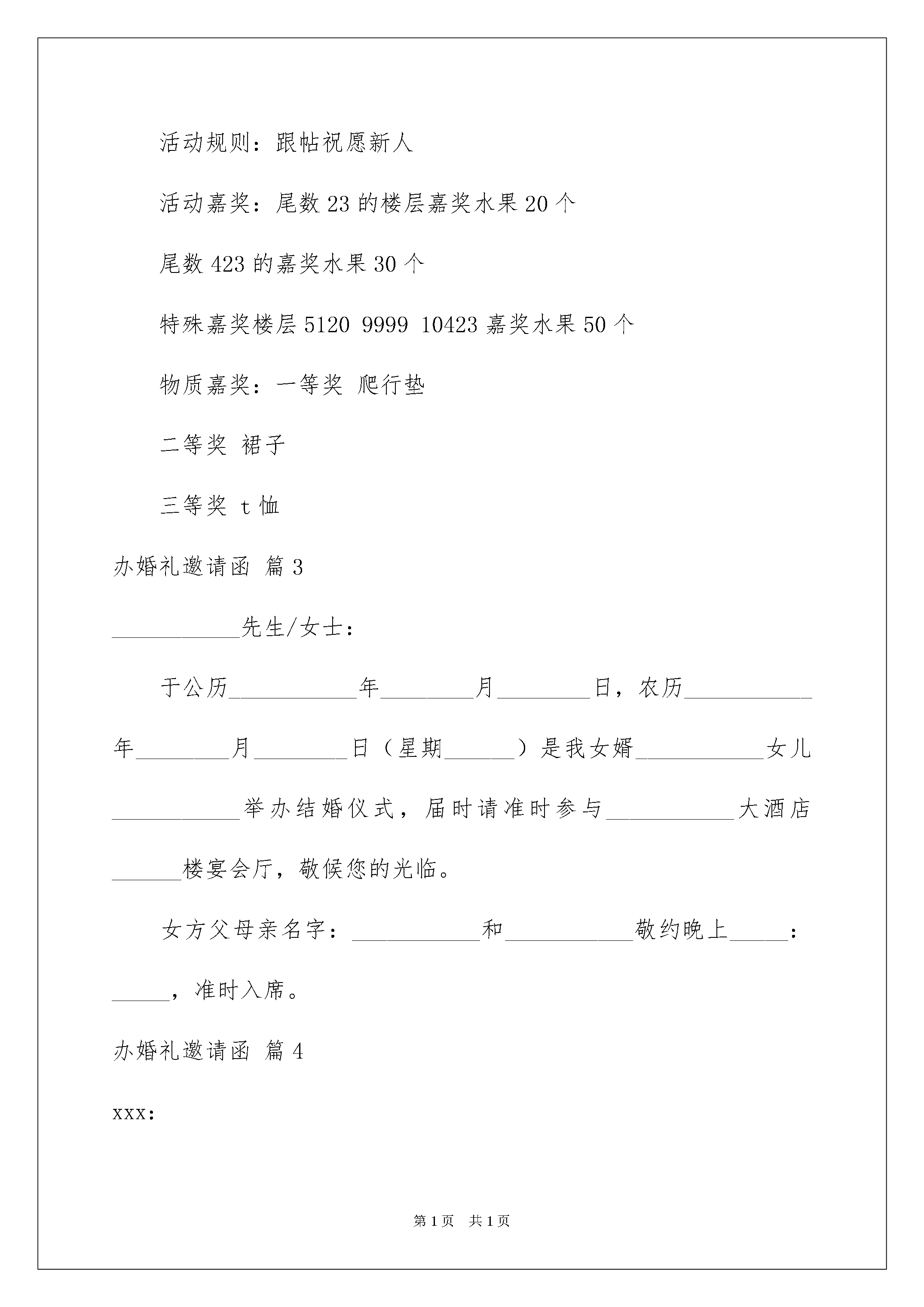 活动规则：跟帖祝愿新人

活动嘉奖：尾数23的楼层嘉奖水果20个

尾数423的嘉奖水果30个

特殊嘉奖楼层5120 9999 10423嘉奖水果50个

物质嘉奖：一等奖 爬行垫

二等奖 裙子

三等奖 t恤

办婚礼邀请函 篇3

____先生/女士：

于公历____年____月____日，农历____年____月____日（星期____）是我女婿____女儿____举办结婚仪式，届时请准时参与____大酒店____楼宴会厅，敬候您的光临。

女方父母亲名字：____和____敬约晚上____：____，准时入席。

办婚礼邀请函 篇4

xxx:

第1页 共1页